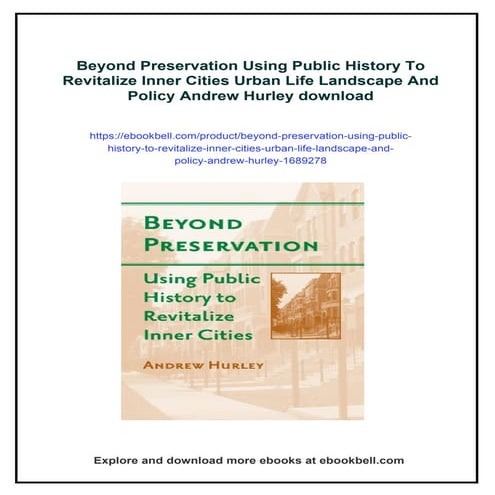 Beyond Preservation Using Public History To Revitalize Inner Cities Urban Life Landscape And Policy Andrew Hurley download

https://ebookbell.com/product/beyond-preservation-using-public-history-to-revitalize-inner-cities-urban-life-landscape-and-policy-andrew-hurley-1689278

BEYOND PRESERVATION

Using Public History to Revitalize Inner Cities

ANDREW HURLEY

Explore and download more ebooks at ebookbell.com